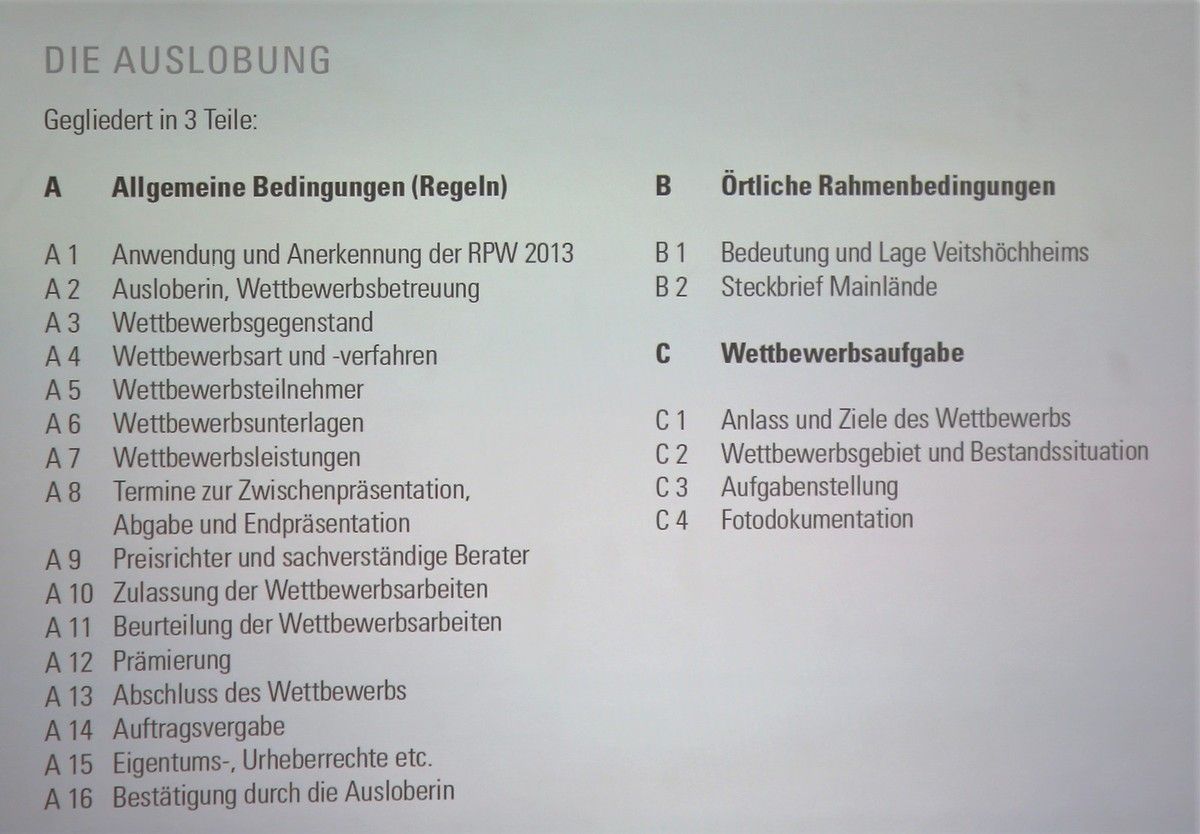 DIE AUSLOBUNG

Gegliedert in 3 Teile:

A Allgemeine Bedingungen (Regeln)

A 1 Anwendung und Anerkennung der RPW 2013
A 2 Ausloberin, Wettbewerbsbetreuung
A 3 Wettbewerbsgegenstand
A 4 Wettbewerbsart und -verfahren
A 5 Wettbewerbsteilnehmer
A 6 Wettbewerbsunterlagen
A 7 Wettbewerbsleistungen
A 8 Termine zur Zwischenpräsentation, Abgabe und Endpräsentation
A 9 Preisrichter und sachverständige Berater
A 10 Zulassung der Wettbewerbsarbeiten
A 11 Beurteilung der Wettbewerbsarbeiten
A 12 Prämierung
A 13 Abschluss des Wettbewerbs
A 14 Auftragsvergabe
A 15 Eigentums-, Urheberrechte etc.
A 16 Bestätigung durch die Ausloberin

B Örtliche Rahmenbedingungen

B 1 Bedeutung und Lage Veitshöchheims
B 2 Steckbrief Mainlände

C Wettbewerbsaufgabe

C 1 Anlass und Ziele des Wettbewerbs
C 2 Wettbewerbsgebiet und Bestandssituation
C 3 Aufgabenstellung
C 4 Fotodokumentation